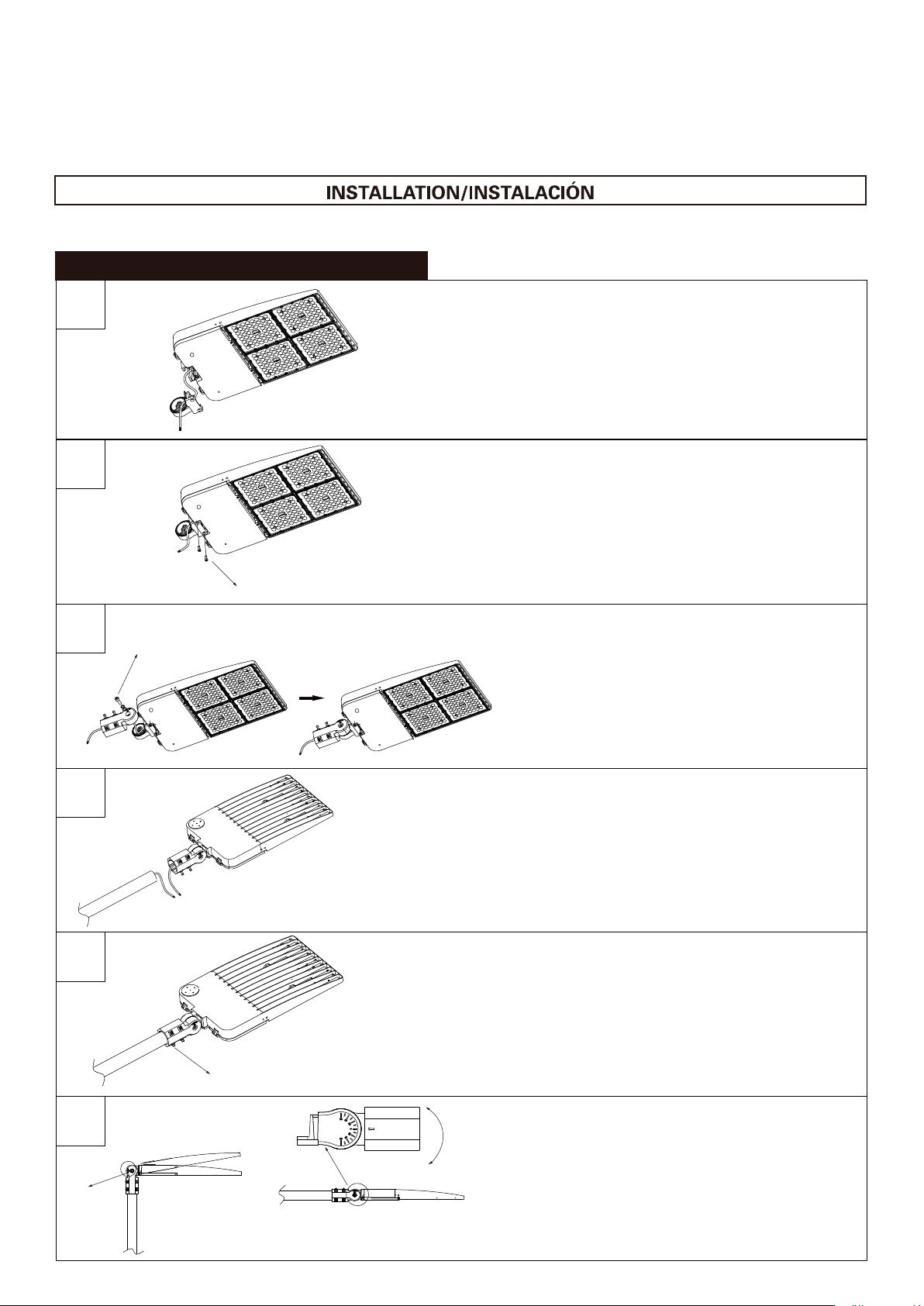 INSTALLATION/INSTALACIÓN